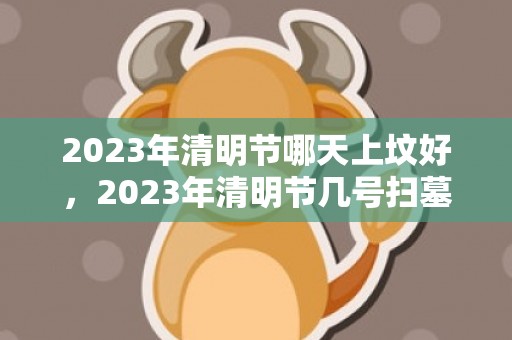 2023年清明节哪天上坟好，2023年清明节几号扫墓